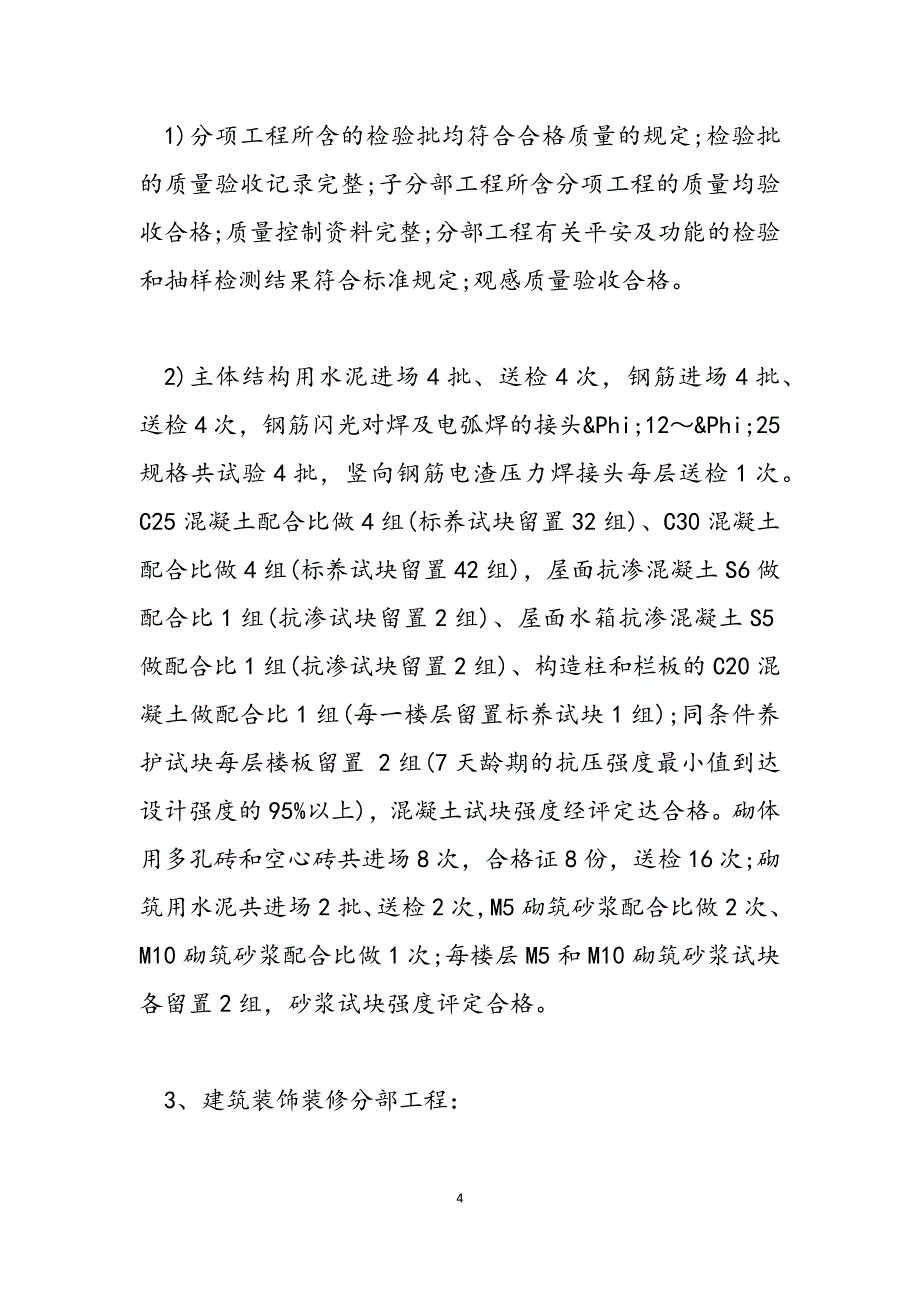 1)分项工程所含的检验批均符合合格质量的规定;检验批的质量验收记录完整;子分部工程所含分项工程的质量均验收合格;质量控制资料完整;分部工程有关平安及功能的检验和抽样检测结果符合标准规定;观感质量验收合格。

2)主体结构用水泥进场4批、送检4次，钢筋进场4批、送检4次，钢筋闪光对焊及电弧焊的接头&Phi;12～&Phi;25规格共试验4批，竖向钢筋电渣压力焊接头每层送检1次。C25混凝土配合比做4组(标养试块留置32组)、C30混凝土配合比做4组(标养试块留置42组)，屋面抗渗混凝土S6做配合比1组(抗渗试块留置2组)、屋面水箱抗渗混凝土S5做配合比1组(抗渗试块留置2组)、构造柱和栏板的C20混凝土做配合比1组(每一楼层留置标养试块1组);同条件养护试块每层楼板留置 2组(7天龄期的抗压强度最小值到达设计强度的95%以上)，混凝土试块强度经评定达合格。砌体用多孔砖和空心砖共进场8次，合格证8份，送检16次;砌筑用水泥共进场2批、送检2次，M5砌筑砂浆配合比做2次、M10砌筑砂浆配合比做1次;每楼层M5和M10砌筑砂浆试块各留置2组，砂浆试块强度评定合格。

3、建筑装饰装修分部工程:

4